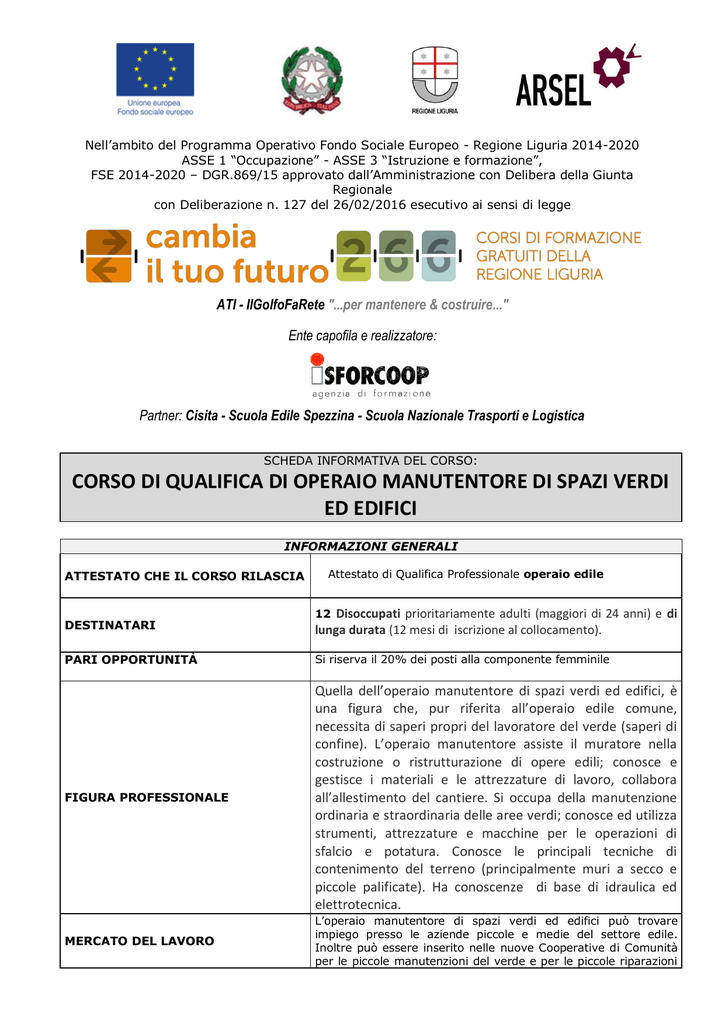 Unione europea
Fondo sociale europeo

REGIONE LIGURIA

ARSEL

Nell'ambito del Programma Operativo Fondo Sociale Europeo - Regione Liguria 2014-2020
ASSE 1 "Occupazione" - ASSE 3 "Istruzione e formazione",
FSE 2014-2020 – DGR.869/15 approvato dall'Amministrazione con Delibera della Giunta Regionale
con Deliberazione n. 127 del 26/02/2016 esecutivo ai sensi di legge

cambia il tuo futuro 2 6 6 CORSI DI FORMAZIONE GRATUITI DELLA REGIONE LIGURIA

ATI - IlGolfoFaRete "...per mantenere & costruire..."

Ente capofila e realizzatore:

ISFORCOOP
agenzia di formazione

Partner: Cisita - Scuola Edile Spezzina - Scuola Nazionale Trasporti e Logistica

SCHEDA INFORMATIVA DEL CORSO:
CORSO DI QUALIFICA DI OPERAIO MANUTENTORE DI SPAZI VERDI ED EDIFICI

| INFORMAZIONI GENERALI | |
|---|---|
| ATTESTATO CHE IL CORSO RILASCIA | Attestato di Qualifica Professionale operaio edile |
| DESTINATARI | 12 Disoccupati prioritariamente adulti (maggiori di 24 anni) e di lunga durata (12 mesi di iscrizione al collocamento). |
| PARI OPPORTUNITÀ | Si riserva il 20% dei posti alla componente femminile |
| FIGURA PROFESSIONALE | Quella dell'operaio manutentore di spazi verdi ed edifici, è una figura che, pur riferita all'operaio edile comune, necessita di saperi propri del lavoratore del verde (saperi di confine). L'operaio manutentore assiste il muratore nella costruzione o ristrutturazione di opere edili; conosce e gestisce i materiali e le attrezzature di lavoro, collabora all'allestimento del cantiere. Si occupa della manutenzione ordinaria e straordinaria delle aree verdi; conosce ed utilizza strumenti, attrezzature e macchine per le operazioni di sfalcio e potatura. Conosce le principali tecniche di contenimento del terreno (principalmente muri a secco e piccole palificate). Ha conoscenze di base di idraulica ed elettrotecnica. |
| MERCATO DEL LAVORO | L'operaio manutentore di spazi verdi ed edifici può trovare impiego presso le aziende piccole e medie del settore edile. Inoltre può essere inserito nelle nuove Cooperative di Comunità per le piccole manutenzioni del verde e per le piccole riparazioni |